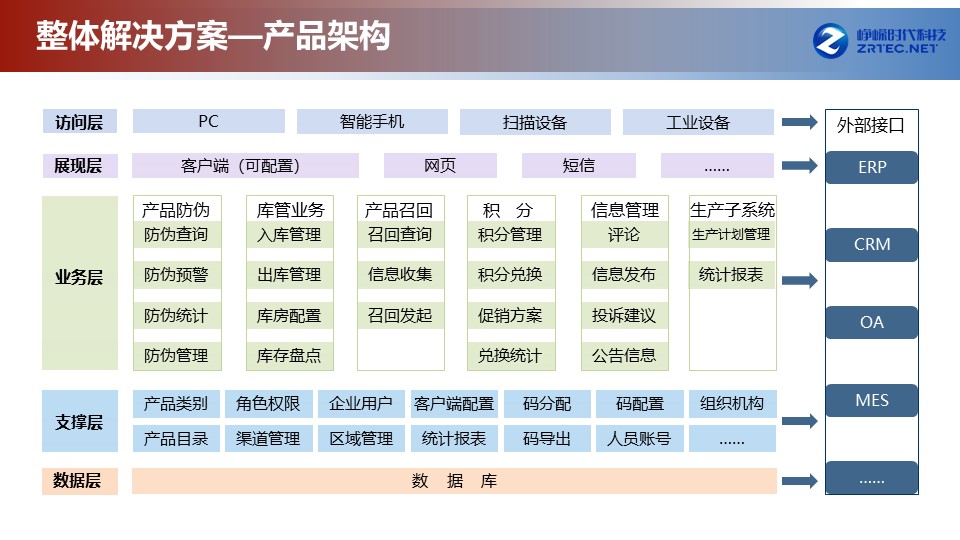 整体解决方案—产品架构

峥嵘时代科技
ZRTEC.NET

访问层 PC 智能手机 扫描设备 工业设备

展现层 客户端（可配置） 网页 短信 ......

业务层

产品防伪
防伪查询
防伪预警
防伪统计
防伪管理

库管业务
入库管理
出库管理
库房配置
库存盘点

产品召回
召回查询
信息收集
召回发起

积 分
积分管理
积分兑换
促销方案
兑换统计

信息管理
评论
信息发布
投诉建议
公告信息

生产子系统
生产计划管理
统计报表

支撑层
产品类别 角色权限 企业用户 客户端配置 码分配 码配置 组织机构
产品目录 渠道管理 区域管理 统计报表 码导出 人员账号 ......

数据层 数 据 库

外部接口
ERP
CRM
OA
MES
......